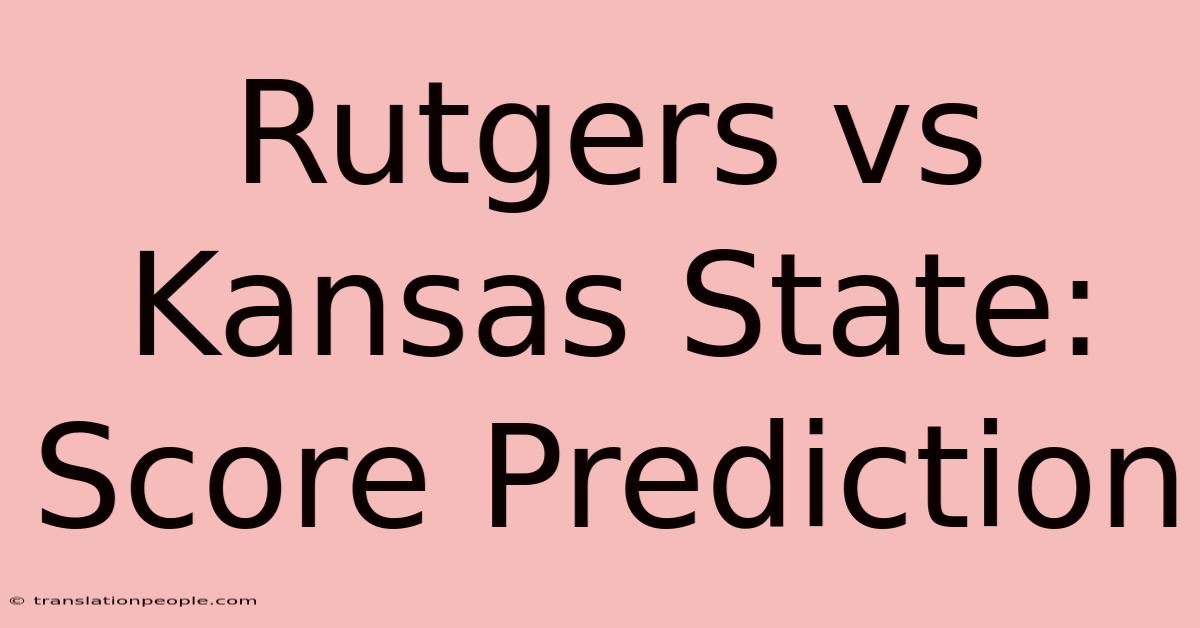 Rutgers vs Kansas State: Score Prediction

© translationpeople.com